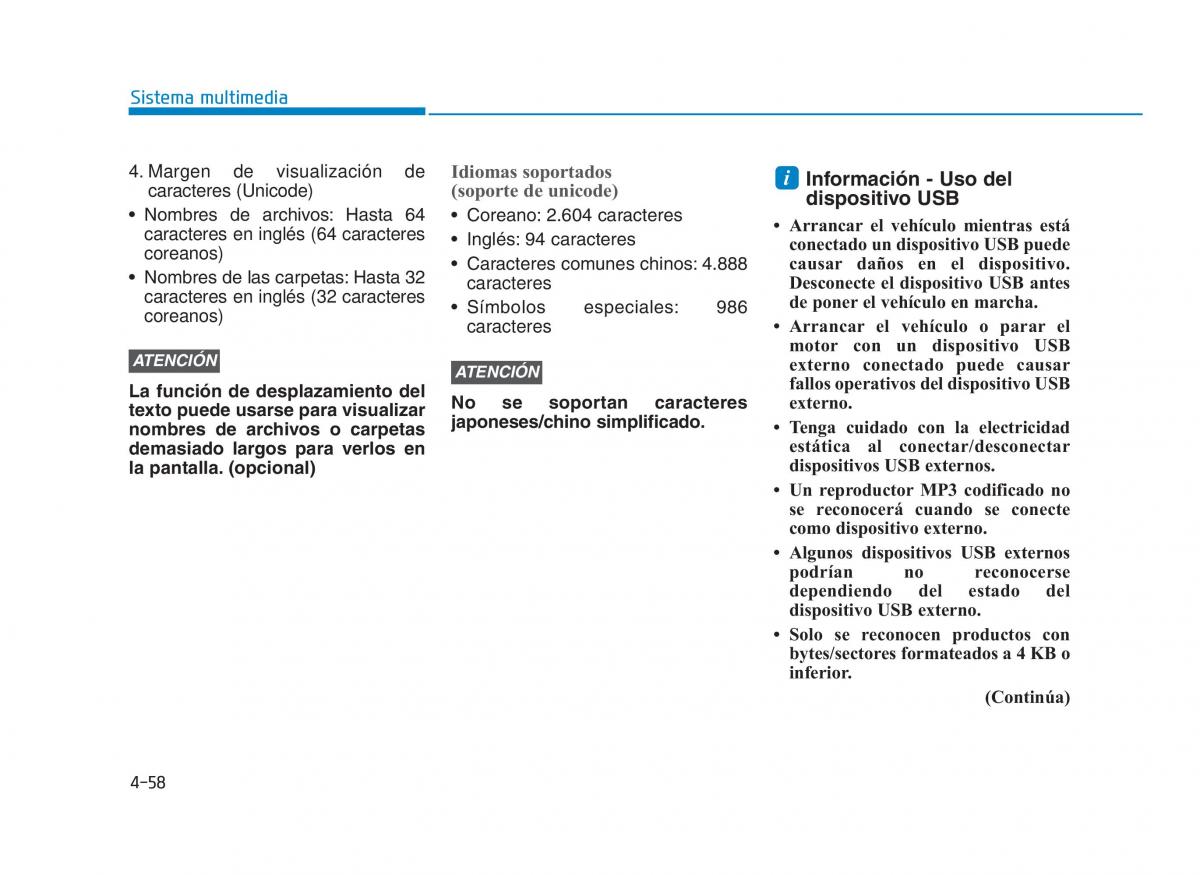 Sistema multimedia

4. Margen de visualización de caracteres (Unicode)

• Nombres de archivos: Hasta 64 caracteres en inglés (64 caracteres coreanos)

• Nombres de las carpetas: Hasta 32 caracteres en inglés (32 caracteres coreanos)

ATENCIÓN

La función de desplazamiento del texto puede usarse para visualizar nombres de archivos o carpetas demasiado largos para verlos en la pantalla. (opcional)

Idiomas soportados (soporte de unicode)

• Coreano: 2.604 caracteres

• Inglés: 94 caracteres

• Caracteres comunes chinos: 4.888 caracteres

• Símbolos especiales: 986 caracteres

ATENCIÓN

No se soportan caracteres japoneses/chino simplificado.

i Información - Uso del dispositivo USB

• Arrancar el vehículo mientras está conectado un dispositivo USB puede causar daños en el dispositivo. Desconecte el dispositivo USB antes de poner el vehículo en marcha.

• Arrancar el vehículo o parar el motor con un dispositivo USB externo conectado puede causar fallos operativos del dispositivo USB externo.

• Tenga cuidado con la electricidad estática al conectar/desconectar dispositivos USB externos.

• Un reproductor MP3 codificado no se reconocerá cuando se conecte como dispositivo externo.

• Algunos dispositivos USB externos podrían no reconocerse dependiendo del estado del dispositivo USB externo.

• Solo se reconocen productos con bytes/sectores formateados a 4 KB o inferior.

(Continúa)

4-58